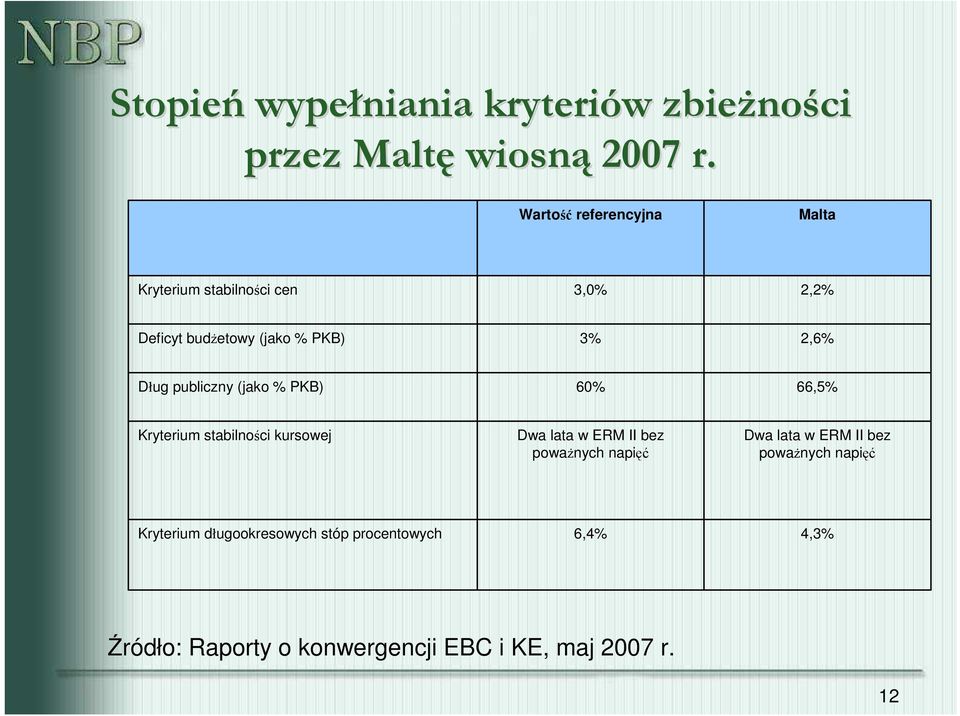 NBP

Stopień wypełniania kryteriów zbieżności przez Maltę wiosną 2007 r.

| | Wartość referencyjna | Malta |
|---|---|---|
| Kryterium stabilności cen | 3,0% | 2,2% |
| Deficyt budżetowy (jako % PKB) | 3% | 2,6% |
| Dług publiczny (jako % PKB) | 60% | 66,5% |
| Kryterium stabilności kursowej | Dwa lata w ERM II bez poważnych napięć | Dwa lata w ERM II bez poważnych napięć |
| Kryterium długookresowych stóp procentowych | 6,4% | 4,3% |

Źródło: Raporty o konwergencji EBC i KE, maj 2007 r.

12